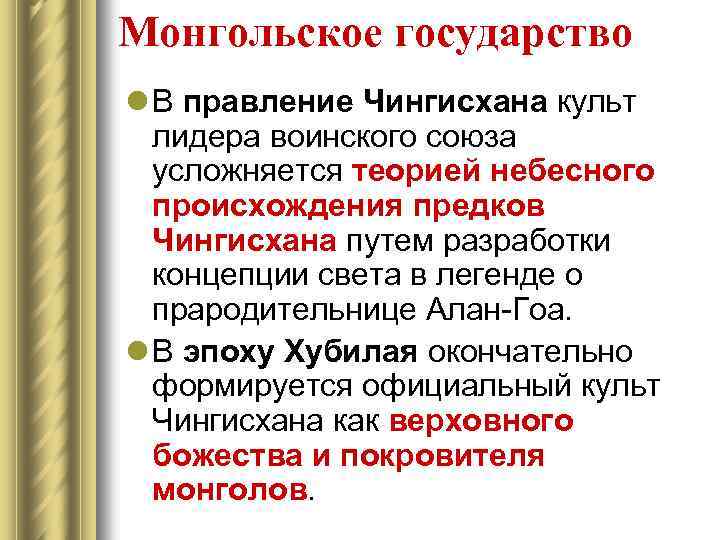 Монгольское государство

В правление Чингисхана культ лидера воинского союза усложняется теорией небесного происхождения предков Чингисхана путем разработки концепции света в легенде о прародительнице Алан-Гоа.

В эпоху Хубилая окончательно формируется официальный культ Чингисхана как верховного божества и покровителя монголов.